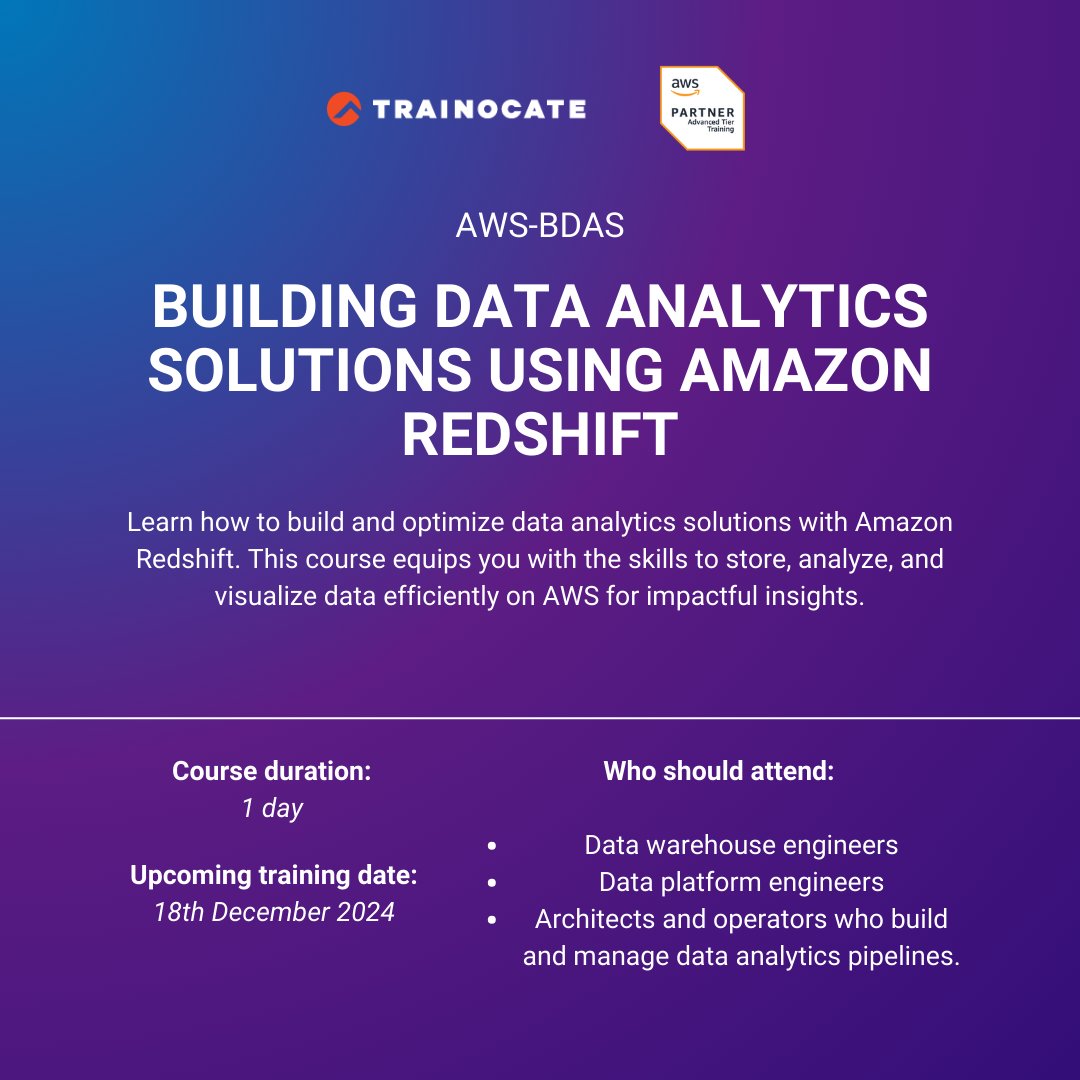 TRAINOCATE

aws
PARTNER
Advanced Tier
Training

AWS-BDAS

BUILDING DATA ANALYTICS SOLUTIONS USING AMAZON REDSHIFT

Learn how to build and optimize data analytics solutions with Amazon Redshift. This course equips you with the skills to store, analyze, and visualize data efficiently on AWS for impactful insights.

Course duration:
1 day

Upcoming training date:
18th December 2024

Who should attend:

• Data warehouse engineers
• Data platform engineers
• Architects and operators who build and manage data analytics pipelines.